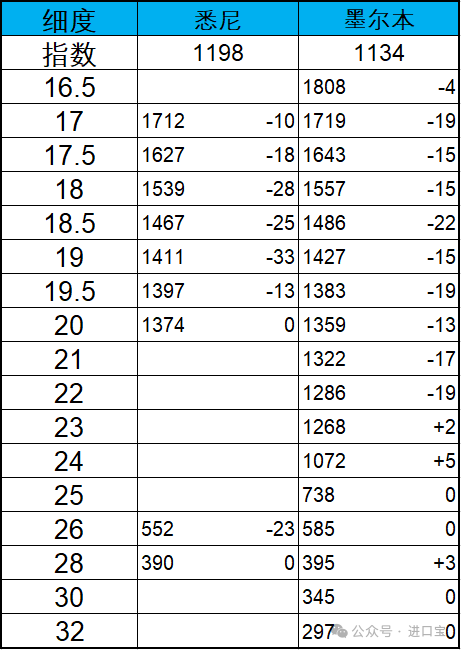 | 细度 | 悉尼 | | 墨尔本 | |
|---|---|---|---|---|
| 指数 | 1198 | | 1134 | |
| 16.5 | | | 1808 | -4 |
| 17 | 1712 | -10 | 1719 | -19 |
| 17.5 | 1627 | -18 | 1643 | -15 |
| 18 | 1539 | -28 | 1557 | -15 |
| 18.5 | 1467 | -25 | 1486 | -22 |
| 19 | 1411 | -33 | 1427 | -15 |
| 19.5 | 1397 | -13 | 1383 | -19 |
| 20 | 1374 | 0 | 1359 | -13 |
| 21 | | | 1322 | -17 |
| 22 | | | 1286 | -19 |
| 23 | | | 1268 | +2 |
| 24 | | | 1072 | +5 |
| 25 | | | 738 | 0 |
| 26 | 552 | -23 | 585 | 0 |
| 28 | 390 | 0 | 395 | +3 |
| 30 | | | 345 | 0 |
| 32 | | | 297 | 0 |

公众号 · 进口宝